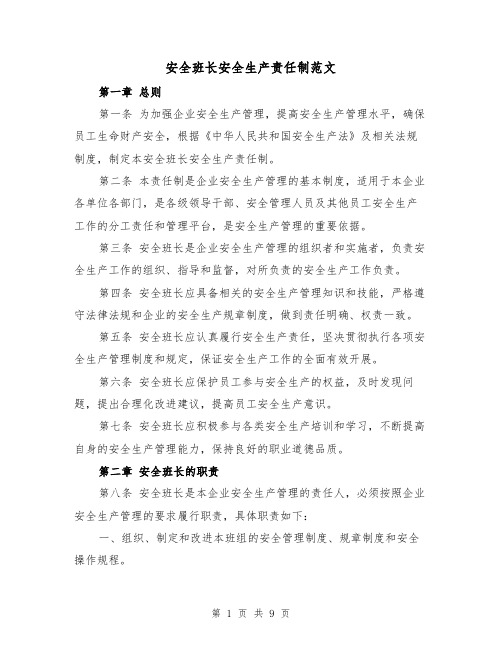 安全班长安全生产责任制范文

第一章 总则

第一条 为加强企业安全生产管理，提高安全生产管理水平，确保员工生命财产安全，根据《中华人民共和国安全生产法》及相关法规制度，制定本安全班长安全生产责任制。

第二条 本责任制是企业安全生产管理的基本制度，适用于本企业各单位各部门，是各级领导干部、安全管理人员及其他员工安全生产工作的分工责任和管理平台，是安全生产管理的重要依据。

第三条 安全班长是企业安全生产管理的组织者和实施者，负责安全生产工作的组织、指导和监督，对所负责的安全生产工作负责。

第四条 安全班长应具备相关的安全生产管理知识和技能，严格遵守法律法规和企业的安全生产规章制度，做到责任明确、权责一致。

第五条 安全班长应认真履行安全生产责任，坚决贯彻执行各项安全生产管理制度和规定，保证安全生产工作的全面有效开展。

第六条 安全班长应保护员工参与安全生产的权益，及时发现问题，提出合理化改进建议，提高员工安全生产意识。

第七条 安全班长应积极参与各类安全生产培训和学习，不断提高自身的安全生产管理能力，保持良好的职业道德品质。

第二章 安全班长的职责

第八条 安全班长是本企业安全生产管理的责任人，必须按照企业安全生产管理的要求履行职责，具体职责如下：

一、组织、制定和改进本班组的安全管理制度、规章制度和安全操作规程。

第 1 页 共 9 页